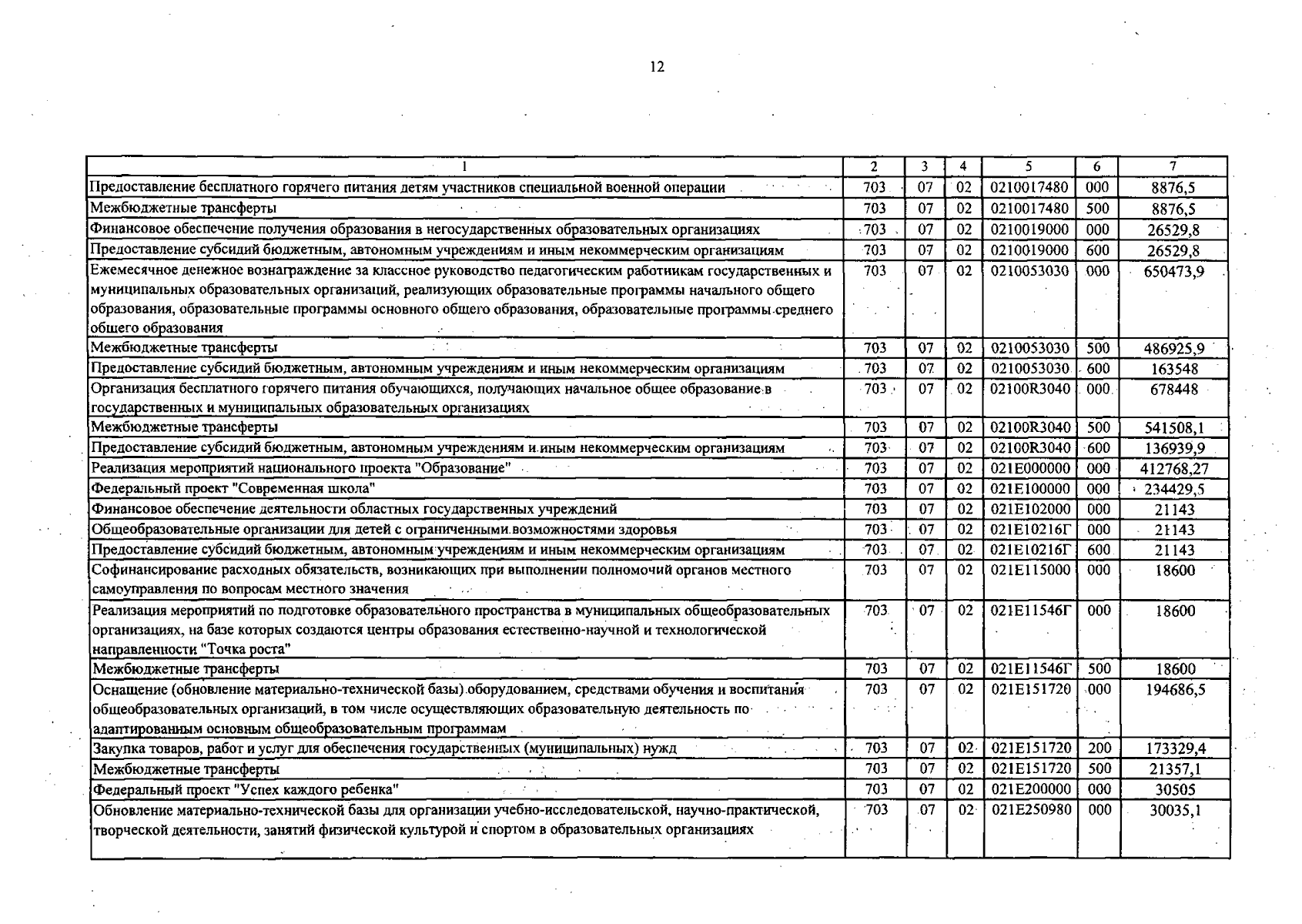 12

| 1 | 2 | 3 | 4 | 5 | 6 | 7 |
|---|---|---|---|---|---|---|
| Предоставление бесплатного горячего питания детям участников специальной военной операции | 703 | 07 | 02 | 0210017480 | 000 | 8876,5 |
| Межбюджетные трансферты | 703 | 07 | 02 | 0210017480 | 500 | 8876,5 |
| Финансовое обеспечение получения образования в негосударственных образовательных организациях | 703 | 07 | 02 | 0210019000 | 000 | 26529,8 |
| Предоставление субсидий бюджетным, автономным учреждениям и иным некоммерческим организациям | 703 | 07 | 02 | 0210019000 | 600 | 26529,8 |
| Ежемесячное денежное вознаграждение за классное руководство педагогическим работникам государственных и муниципальных образовательных организаций, реализующих образовательные программы начального общего образования, образовательные программы основного общего образования, образовательные программы среднего общего образования | 703 | 07 | 02 | 0210053030 | 000 | 650473,9 |
| Межбюджетные трансферты | 703 | 07 | 02 | 0210053030 | 500 | 486925,9 |
| Предоставление субсидий бюджетным, автономным учреждениям и иным некоммерческим организациям | 703 | 07 | 02 | 0210053030 | 600 | 163548 |
| Организация бесплатного горячего питания обучающихся, получающих начальное общее образование в государственных и муниципальных образовательных организациях | 703 | 07 | 02 | 02100R3040 | 000 | 678448 |
| Межбюджетные трансферты | 703 | 07 | 02 | 02100R3040 | 500 | 541508,1 |
| Предоставление субсидий бюджетным, автономным учреждениям и иным некоммерческим организациям | 703 | 07 | 02 | 02100R3040 | 600 | 136939,9 |
| Реализация мероприятий национального проекта "Образование" | 703 | 07 | 02 | 021E000000 | 000 | 412768,27 |
| Федеральный проект "Современная школа" | 703 | 07 | 02 | 021E100000 | 000 | 234429,5 |
| Финансовое обеспечение деятельности областных государственных учреждений | 703 | 07 | 02 | 021E102000 | 000 | 21143 |
| Общеобразовательные организации для детей с ограниченными возможностями здоровья | 703 | 07 | 02 | 021E10216Г | 000 | 21143 |
| Предоставление субсидий бюджетным, автономным учреждениям и иным некоммерческим организациям | 703 | 07 | 02 | 021E10216Г | 600 | 21143 |
| Софинансирование расходных обязательств, возникающих при выполнении полномочий органов местного самоуправления по вопросам местного значения | 703 | 07 | 02 | 021E115000 | 000 | 18600 |
| Реализация мероприятий по подготовке образовательного пространства в муниципальных общеобразовательных организациях, на базе которых создаются центры образования естественно-научной и технологической направленности "Точка роста" | 703 | 07 | 02 | 021E11546Г | 000 | 18600 |
| Межбюджетные трансферты | 703 | 07 | 02 | 021E11546Г | 500 | 18600 |
| Оснащение (обновление материально-технической базы) оборудованием, средствами обучения и воспитания общеобразовательных организаций, в том числе осуществляющих образовательную деятельность по адаптированным основным общеобразовательным программам | 703 | 07 | 02 | 021E151720 | 000 | 194686,5 |
| Закупка товаров, работ и услуг для обеспечения государственных (муниципальных) нужд | 703 | 07 | 02 | 021E151720 | 200 | 173329,4 |
| Межбюджетные трансферты | 703 | 07 | 02 | 021E151720 | 500 | 21357,1 |
| Федеральный проект "Успех каждого ребенка" | 703 | 07 | 02 | 021E200000 | 000 | 30505 |
| Обновление материально-технической базы для организации учебно-исследовательской, научно-практической, творческой деятельности, занятий физической культурой и спортом в образовательных организациях | 703 | 07 | 02 | 021E250980 | 000 | 30035,1 |